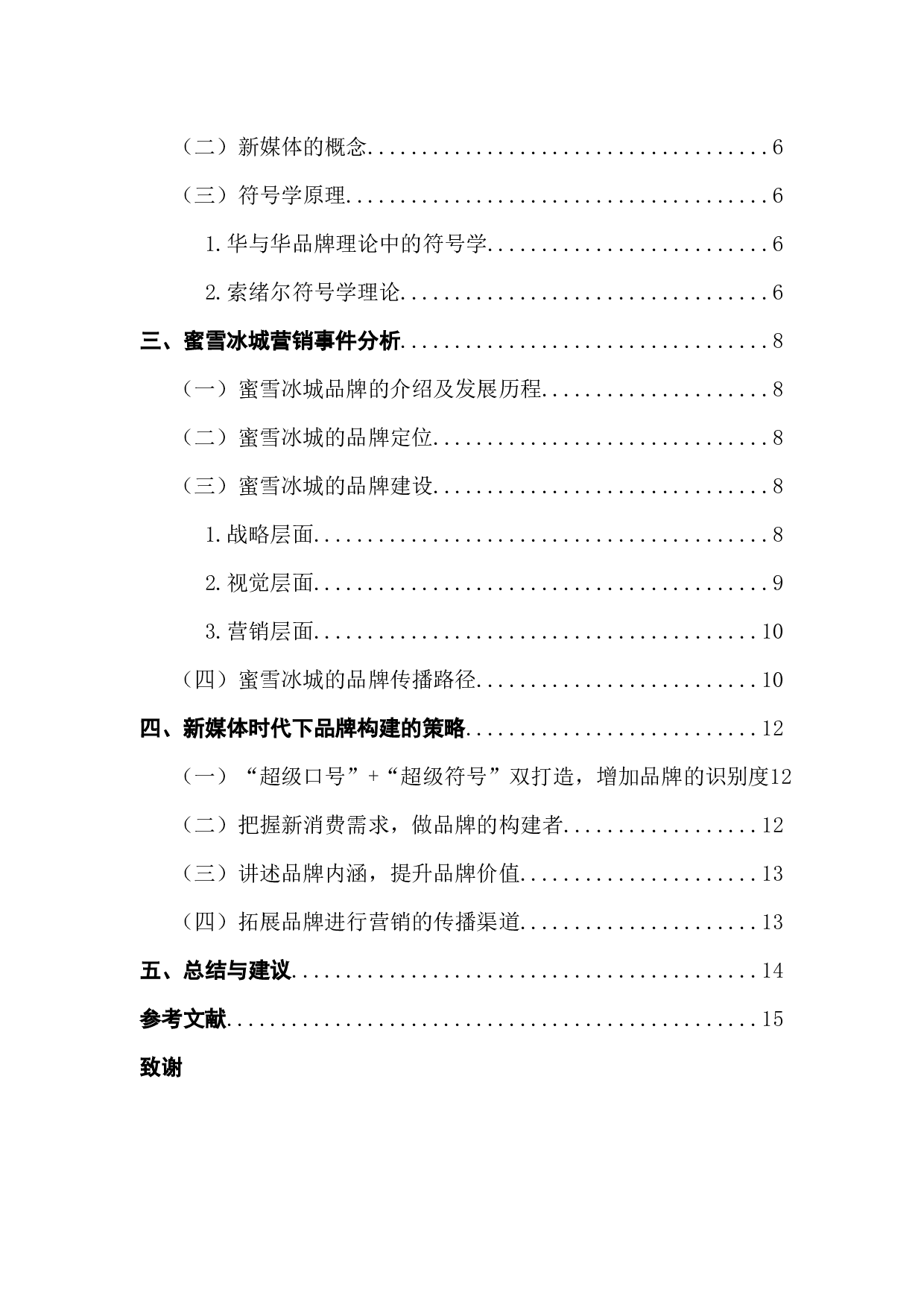 （二）新媒体的概念 6

（三）符号学原理 6

1.华与华品牌理论中的符号学 6

2.索绪尔符号学理论 6

三、蜜雪冰城营销事件分析 8

（一）蜜雪冰城品牌的介绍及发展历程 8

（二）蜜雪冰城的品牌定位 8

（三）蜜雪冰城的品牌建设 8

1.战略层面 8

2.视觉层面 9

3.营销层面 10

（四）蜜雪冰城的品牌传播路径 10

四、新媒体时代下品牌构建的策略 12

（一）“超级口号”+“超级符号”双打造，增加品牌的识别度12

（二）把握新消费需求，做品牌的构建者 12

（三）讲述品牌内涵，提升品牌价值 13

（四）拓展品牌进行营销的传播渠道 13

五、总结与建议 14

参考文献 15

致谢